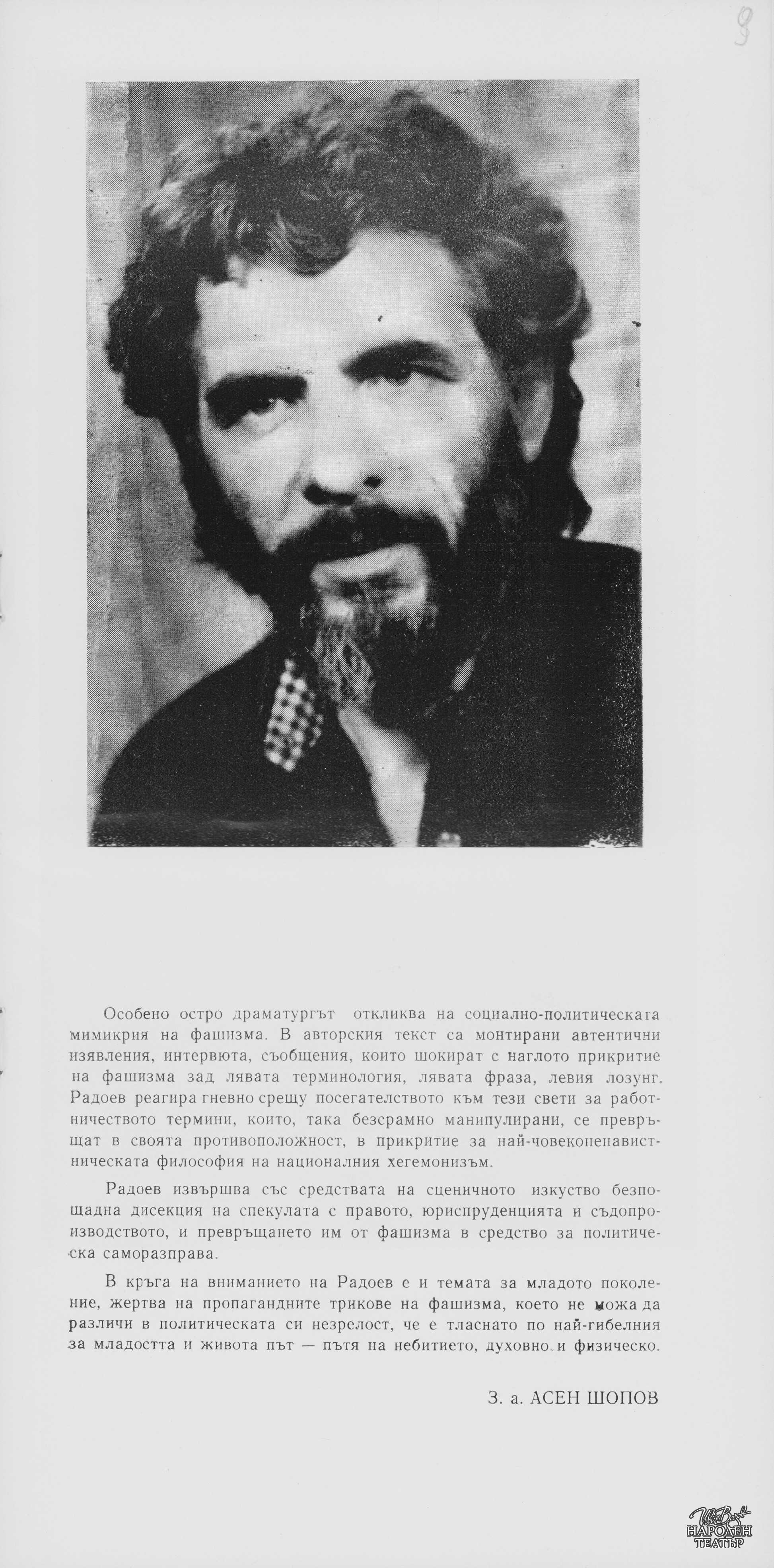 9

Особено остро драматургът откликва на социално-политическата мимикрия на фашизма. В авторския текст са монтирани автентични изявления, интервюта, съобщения, които шокират с наглото прикритие на фашизма зад лявата терминология, лявата фраза, левия лозунг. Радоев реагира гневно срещу посегателството към тези свети за работничеството термини, които, така безсрамно манипулирани, се превръщат в своята противоположност, в прикритие за най-човеконенавистническата философия на националния хегемонизъм.

Радоев извършва със средствата на сценичното изкуство безпощадна дисекция на спекулата с правото, юриспруденцията и съдопроизводството, и превръщането им от фашизма в средство за политическа саморазправа.

В кръга на вниманието на Радоев е и темата за младото поколение, жертва на пропагандните трикове на фашизма, което не можа да различи в политическата си незрелост, че е тласнато по най-гибелния за младостта и живота път — пътя на небитието, духовно и физическо.

З. а. АСЕН ШОПОВ

Иван Вазов
НАРОДЕН ТЕАТЪР